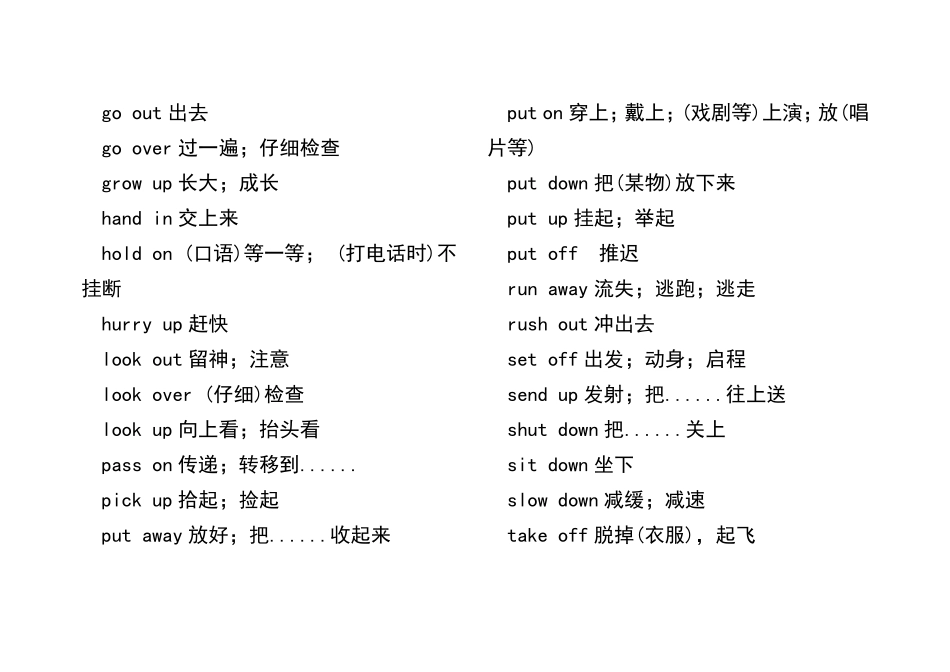 go out 出去

go over 过一遍；仔细检查

grow up 长大；成长

hand in 交上来

hold on （口语)等一等；（打电话时)不挂断

hurry up 赶快

look out 留神；注意

look over （仔细)检查

look up 向上看；抬头看

pass on 传递；转移到......

pick up 拾起；捡起

put away 放好；把......收起来

put on 穿上；戴上；(戏剧等)上演；放(唱片等)

put down 把(某物)放下来

put up 挂起；举起

put off 推迟

run away 流失；逃跑；逃走

rush out 冲出去

set off 出发；动身；启程

send up 发射；把......往上送

shut down 把......关上

sit down 坐下

slow down 减缓；减速

take off 脱掉(衣服)，起飞